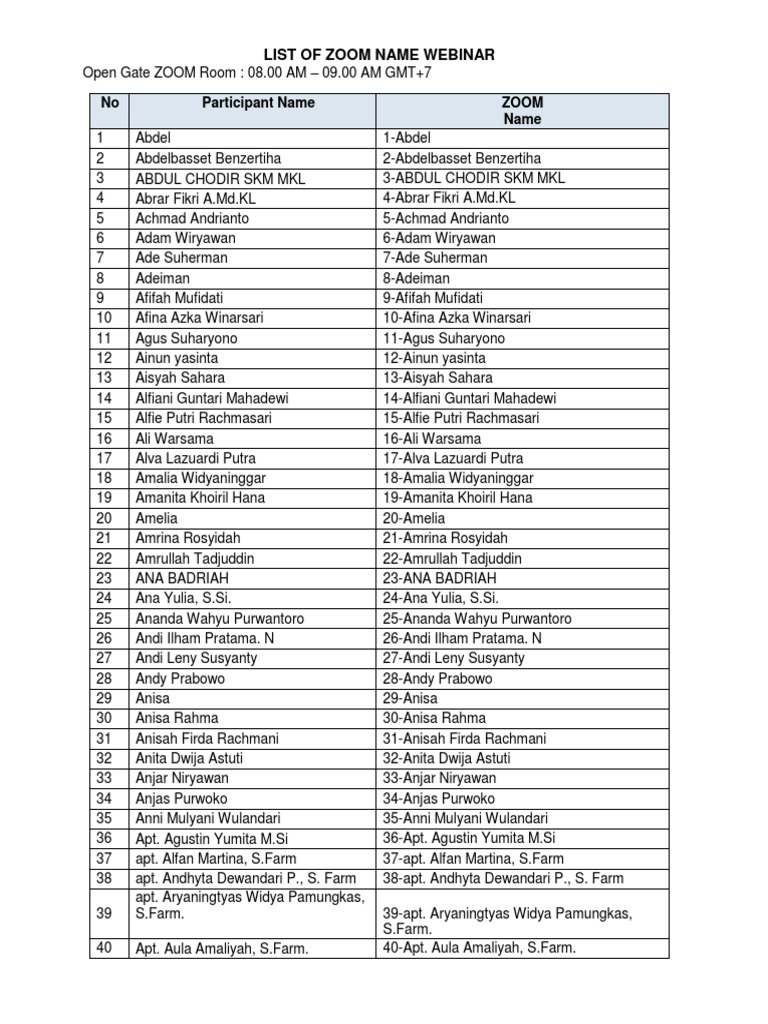 LIST OF ZOOM NAME WEBINAR

Open Gate ZOOM Room : 08.00 AM – 09.00 AM GMT+7

| No | Participant Name | ZOOM Name |
|---|---|---|
| 1 | Abdel | 1-Abdel |
| 2 | Abdelbasset Benzertiha | 2-Abdelbasset Benzertiha |
| 3 | ABDUL CHODIR SKM MKL | 3-ABDUL CHODIR SKM MKL |
| 4 | Abrar Fikri A.Md.KL | 4-Abrar Fikri A.Md.KL |
| 5 | Achmad Andrianto | 5-Achmad Andrianto |
| 6 | Adam Wiryawan | 6-Adam Wiryawan |
| 7 | Ade Suherman | 7-Ade Suherman |
| 8 | Adeiman | 8-Adeiman |
| 9 | Afifah Mufidati | 9-Afifah Mufidati |
| 10 | Afina Azka Winarsari | 10-Afina Azka Winarsari |
| 11 | Agus Suharyono | 11-Agus Suharyono |
| 12 | Ainun yasinta | 12-Ainun yasinta |
| 13 | Aisyah Sahara | 13-Aisyah Sahara |
| 14 | Alfiani Guntari Mahadewi | 14-Alfiani Guntari Mahadewi |
| 15 | Alfie Putri Rachmasari | 15-Alfie Putri Rachmasari |
| 16 | Ali Warsama | 16-Ali Warsama |
| 17 | Alva Lazuardi Putra | 17-Alva Lazuardi Putra |
| 18 | Amalia Widyaninggar | 18-Amalia Widyaninggar |
| 19 | Amanita Khoiril Hana | 19-Amanita Khoiril Hana |
| 20 | Amelia | 20-Amelia |
| 21 | Amrina Rosyidah | 21-Amrina Rosyidah |
| 22 | Amrullah Tadjuddin | 22-Amrullah Tadjuddin |
| 23 | ANA BADRIAH | 23-ANA BADRIAH |
| 24 | Ana Yulia, S.Si. | 24-Ana Yulia, S.Si. |
| 25 | Ananda Wahyu Purwantoro | 25-Ananda Wahyu Purwantoro |
| 26 | Andi Ilham Pratama. N | 26-Andi Ilham Pratama. N |
| 27 | Andi Leny Susyanty | 27-Andi Leny Susyanty |
| 28 | Andy Prabowo | 28-Andy Prabowo |
| 29 | Anisa | 29-Anisa |
| 30 | Anisa Rahma | 30-Anisa Rahma |
| 31 | Anisah Firda Rachmani | 31-Anisah Firda Rachmani |
| 32 | Anita Dwija Astuti | 32-Anita Dwija Astuti |
| 33 | Anjar Niryawan | 33-Anjar Niryawan |
| 34 | Anjas Purwoko | 34-Anjas Purwoko |
| 35 | Anni Mulyani Wulandari | 35-Anni Mulyani Wulandari |
| 36 | Apt. Agustin Yumita M.Si | 36-Apt. Agustin Yumita M.Si |
| 37 | apt. Alfan Martina, S.Farm | 37-apt. Alfan Martina, S.Farm |
| 38 | apt. Andhyta Dewandari P., S. Farm | 38-apt. Andhyta Dewandari P., S. Farm |
| 39 | apt. Aryaningtyas Widya Pamungkas, S.Farm. | 39-apt. Aryaningtyas Widya Pamungkas, S.Farm. |
| 40 | Apt. Aula Amaliyah, S.Farm. | 40-Apt. Aula Amaliyah, S.Farm. |